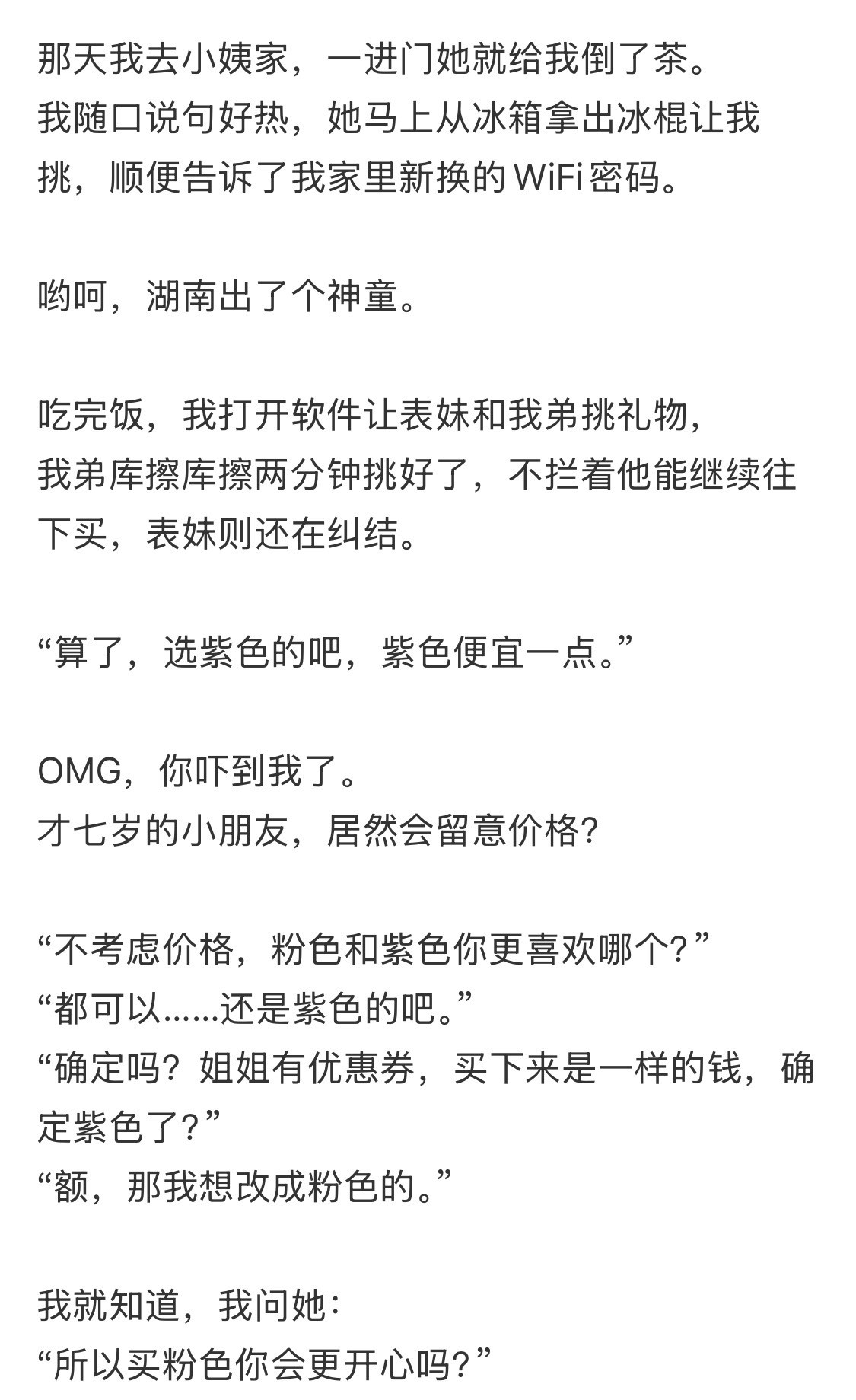 那天我去小姨家，一进门她就给我倒了茶。
我随口说句好热，她马上从冰箱拿出冰棍让我挑，顺便告诉了我家里新换的WiFi密码。

哟呵，湖南出了个神童。

吃完饭，我打开软件让表妹和我弟挑礼物，
我弟库擦库擦两分钟挑好了，不拦着他能继续往下买，表妹则还在纠结。

“算了，选紫色的吧，紫色便宜一点。”

OMG，你吓到我了。
才七岁的小朋友，居然会留意价格?

“不考虑价格，粉色和紫色你更喜欢哪个?”
“都可以......还是紫色的吧。”
“确定吗？姐姐有优惠券，买下来是一样的钱，确定紫色了?”
“额，那我想改成粉色的。”

我就知道，我问她：
“所以买粉色你会更开心吗?”